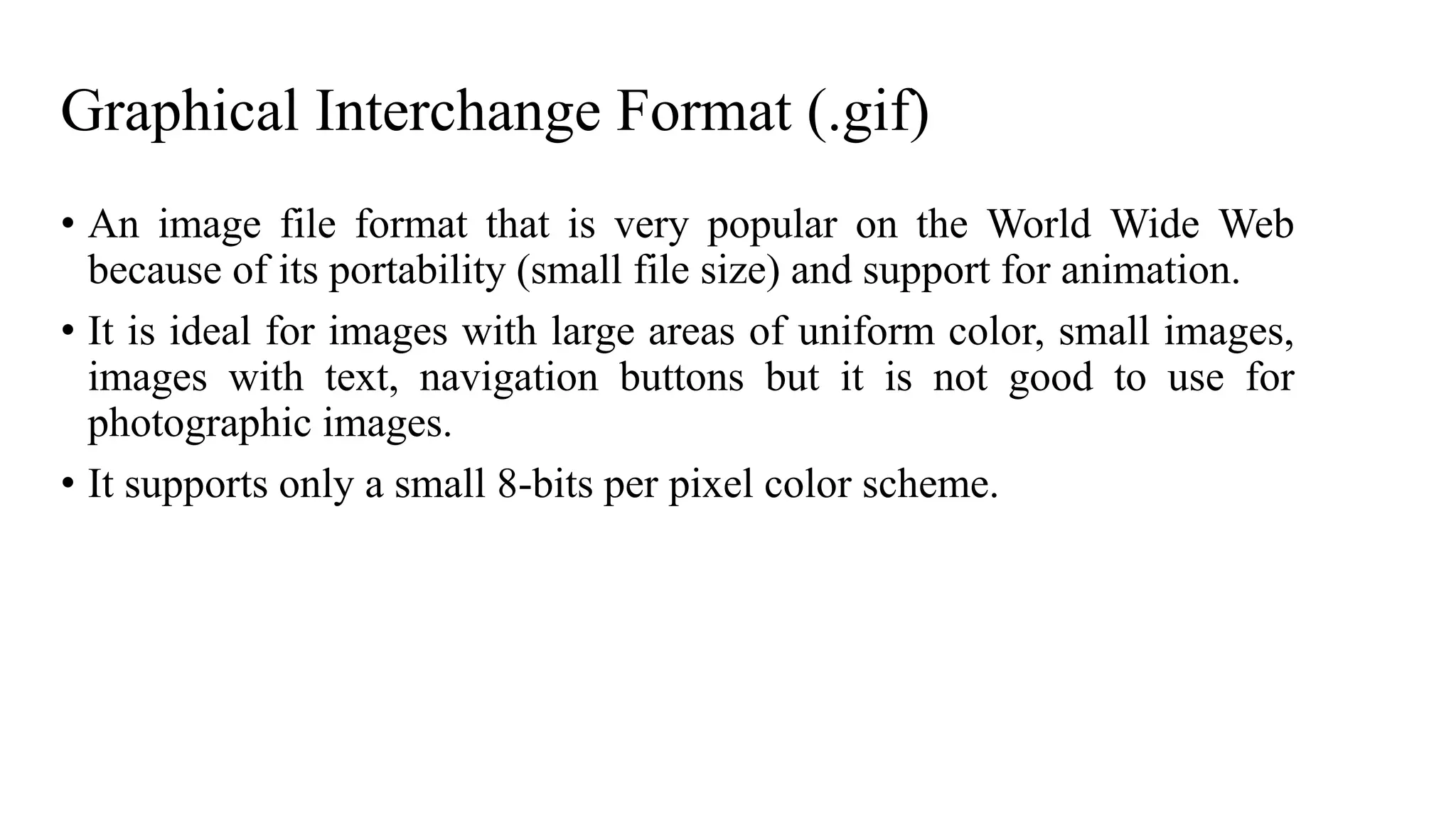 Graphical Interchange Format (.gif)

• An image file format that is very popular on the World Wide Web because of its portability (small file size) and support for animation.

• It is ideal for images with large areas of uniform color, small images, images with text, navigation buttons but it is not good to use for photographic images.

• It supports only a small 8-bits per pixel color scheme.